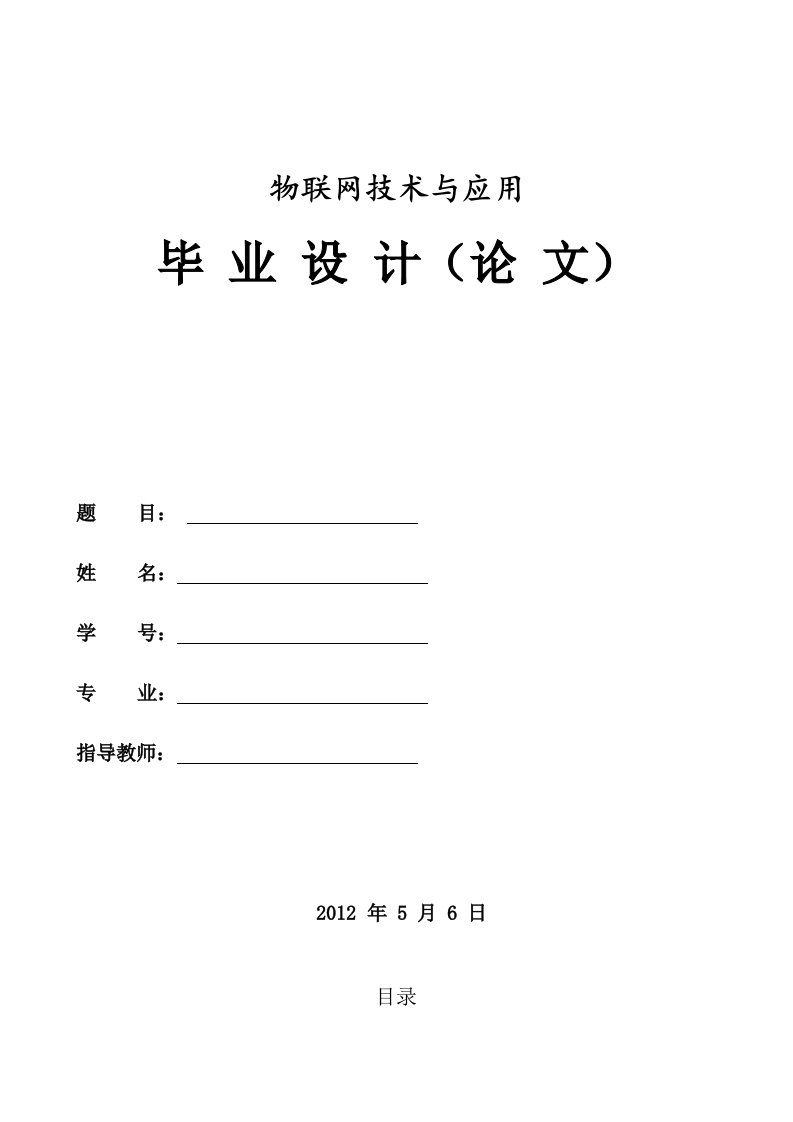 物联网技术与应用

毕 业 设 计（论 文）

题　　目：

姓　　名：

学　　号：

专　　业：

指导教师：

2012 年 5 月 6 日

目录